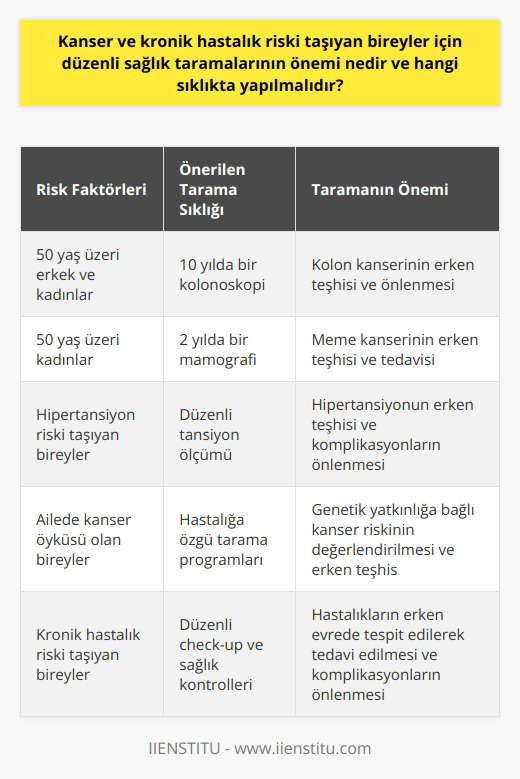 Kanser ve kronik hastalık riski taşıyan bireyler için düzenli sağlık taramalarının önemi nedir ve hangi sıklıkta yapılmalıdır?

| Risk Faktörleri | Önerilen Tarama Sıklığı | Taramanın Önemi |
|---|---|---|
| 50 yaş üzeri erkek ve kadınlar | 10 yılda bir kolonoskopi | Kolon kanserinin erken teşhisi ve önlenmesi |
| 50 yaş üzeri kadınlar | 2 yılda bir mamografi | Meme kanserinin erken teşhisi ve tedavisi |
| Hipertansiyon riski taşıyan bireyler | Düzenli tansiyon ölçümü | Hipertansiyonun erken teşhisi ve komplikasyonların önlenmesi |
| Ailede kanser öyküsü olan bireyler | Hastalığa özgü tarama programları | Genetik yatkınlığa bağlı kanser riskinin değerlendirilmesi ve erken teşhis |
| Kronik hastalık riski taşıyan bireyler | Düzenli check-up ve sağlık kontrolleri | Hastalıkların erken evrede tespit edilerek tedavi edilmesi ve komplikasyonların önlenmesi |

IIENSTITU - www.iienstitu.com